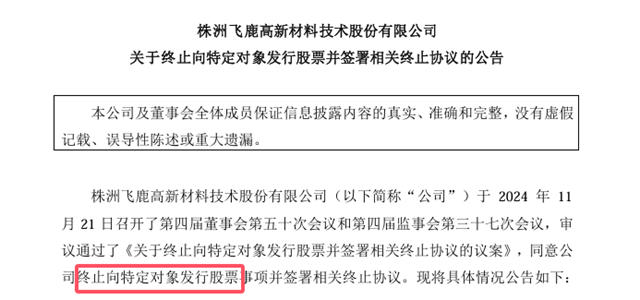 株洲飞鹿高新材料技术股份有限公司
关于终止向特定对象发行股票并签署相关终止协议的公告

本公司及董事会全体成员保证信息披露内容的真实、准确和完整，没有虚假记载、误导性陈述或重大遗漏。

株洲飞鹿高新材料技术股份有限公司（以下简称“公司”）于 2024 年 11 月 21 日召开了第四届董事会第五十次会议和第四届监事会第三十七次会议，审议通过了《关于终止向特定对象发行股票并签署相关终止协议的议案》，同意公司终止向特定对象发行股票事项并签署相关终止协议。现将具体情况公告如下：